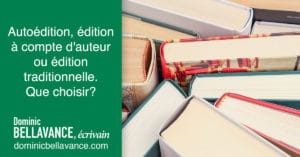 Autoédition, édition à compte d'auteur ou édition traditionnelle. Que choisir?

Dominic
BELLAVANCE, écrivain
dominicbellavance.com